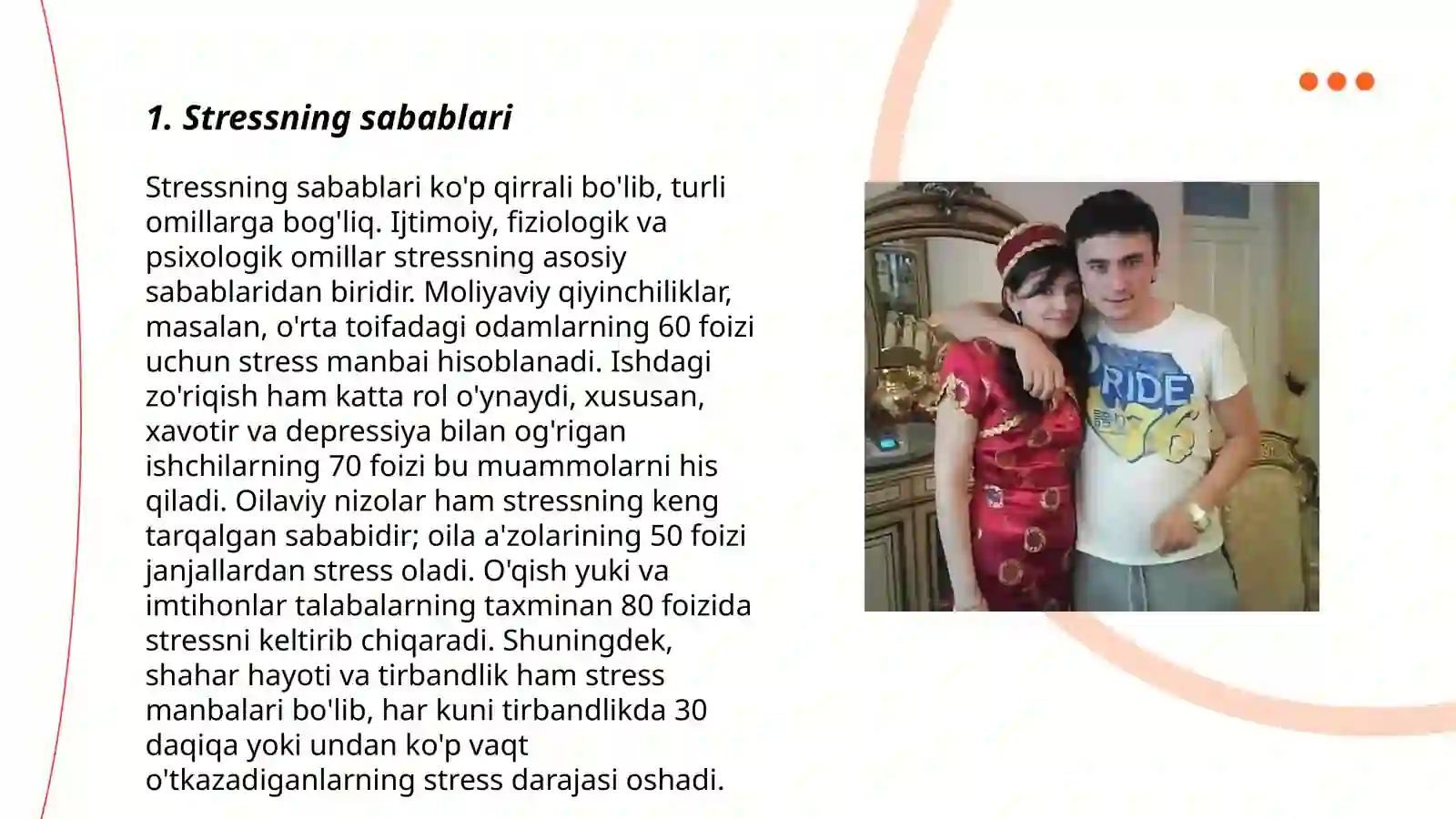 1. Stressning sabablari

Stressning sabablari ko'p qirrali bo'lib, turli omillarga bog'liq. Ijtimoiy, fiziologik va psixologik omillar stressning asosiy sabablaridan biridir. Moliyaviy qiyinchiliklar, masalan, o'rta toifadagi odamlarning 60 foizi uchun stress manbai hisoblanadi. Ishdagi zo'riqish ham katta rol o'ynaydi, xususan, xavotir va depressiya bilan og'rigan ishchilarning 70 foizi bu muammolarni his qiladi. Oilaviy nizolar ham stressning keng tarqalgan sababidir; oila a'zolarining 50 foizi janjallardan stress oladi. O'qish yuki va imtihonlar talabalarning taxminan 80 foizida stressni keltirib chiqaradi. Shuningdek, shahar hayoti va tirbandlik ham stress manbalari bo'lib, har kuni tirbandlikda 30 daqiqa yoki undan ko'p vaqt o'tkazadiganlarning stress darajasi oshadi.

RIDE
76